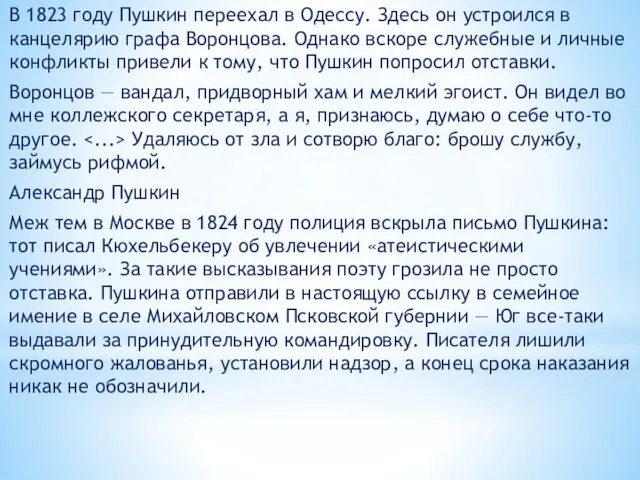 В 1823 году Пушкин переехал в Одессу. Здесь он устроился в канцелярию графа Воронцова. Однако вскоре служебные и личные конфликты привели к тому, что Пушкин попросил отставки.

Воронцов — вандал, придворный хам и мелкий эгоист. Он видел во мне коллежского секретаря, а я, признаюсь, думаю о себе что-то другое. <...> Удаляюсь от зла и сотворю благо: брошу службу, займусь рифмой.

Александр Пушкин

Меж тем в Москве в 1824 году полиция вскрыла письмо Пушкина: тот писал Кюхельбекеру об увлечении «атеистическими учениями». За такие высказывания поэту грозила не просто отставка. Пушкина отправили в настоящую ссылку в семейное имение в селе Михайловском Псковской губернии — Юг все-таки выдавали за принудительную командировку. Писателя лишили скромного жалованья, установили надзор, а конец срока наказания никак не обозначили.